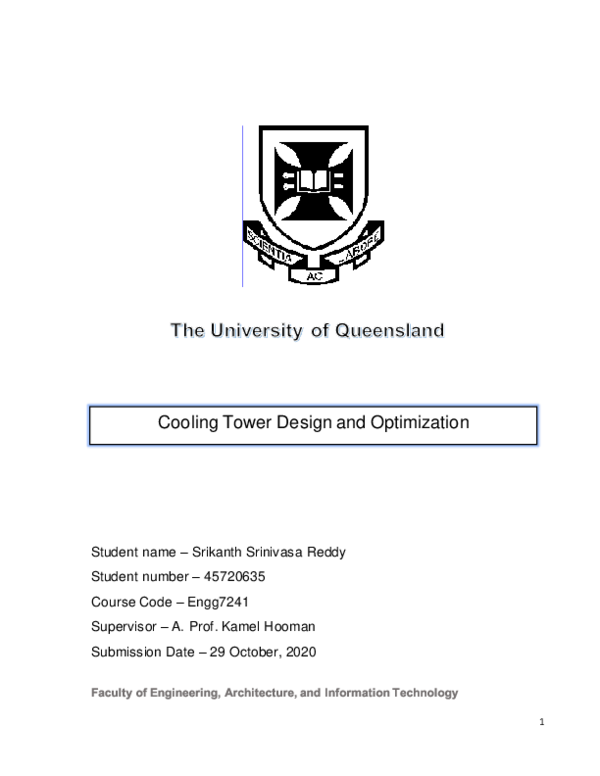 SCIENTIA AC LABORE

The University of Queensland

Cooling Tower Design and Optimization

Student name – Srikanth Srinivasa Reddy

Student number – 45720635

Course Code – Engg7241

Supervisor – A. Prof. Kamel Hooman

Submission Date – 29 October, 2020

Faculty of Engineering, Architecture, and Information Technology

1